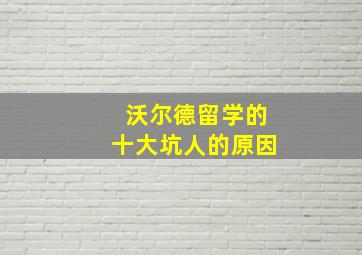 沃尔德留学的
十大坑人的原因